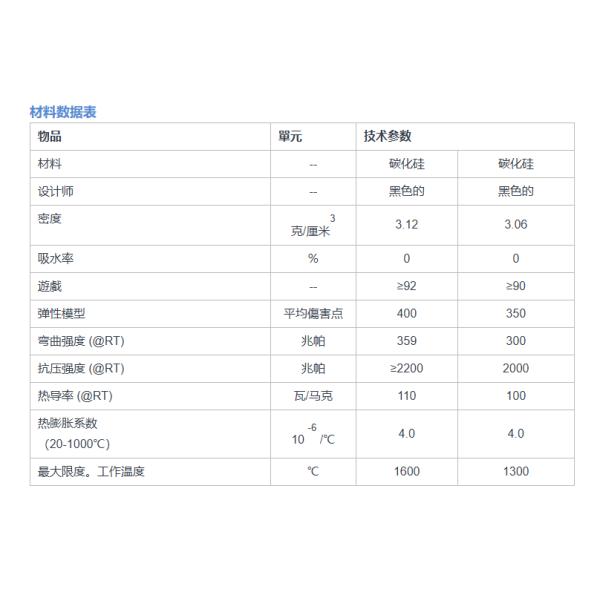 材料数据表

| 物品 | 單元 | 技术参数 | |
|---|---|---|---|
| 材料 | -- | 碳化硅 | 碳化硅 |
| 设计师 | -- | 黑色的 | 黑色的 |
| 密度 | 克/厘米$^3$ | 3.12 | 3.06 |
| 吸水率 | % | 0 | 0 |
| 遊戲 | -- | ≥92 | ≥90 |
| 弹性模型 | 平均傷害点 | 400 | 350 |
| 弯曲强度 (@RT) | 兆帕 | 359 | 300 |
| 抗压强度 (@RT) | 兆帕 | ≥2200 | 2000 |
| 热导率 (@RT) | 瓦/马克 | 110 | 100 |
| 热膨胀系数 (20-1000℃) | $10^{-6}$/℃ | 4.0 | 4.0 |
| 最大限度。工作温度 | ℃ | 1600 | 1300 |